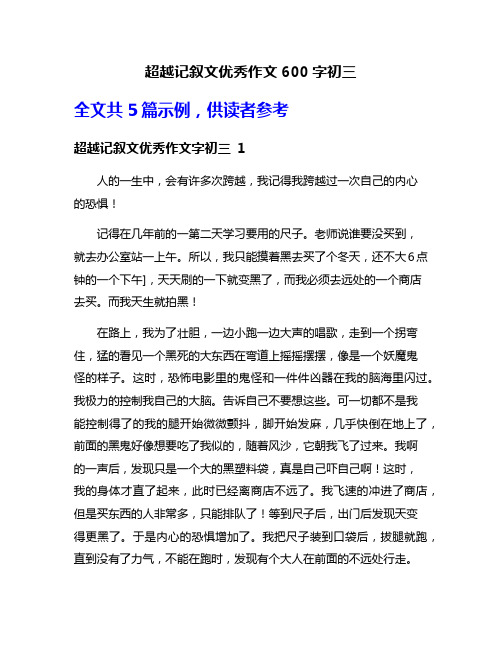 超越记叙文优秀作文 600 字初三

全文共 5 篇示例，供读者参考

超越记叙文优秀作文字初三 1

人的一生中，会有许多次跨越，我记得我跨越过一次自己的内心的恐惧！

记得在几年前的一第二天学习要用的尺子。老师说谁要没买到，就去办公室站一上午。所以，我只能摸着黑去买了个冬天，还不大6点钟的一个下午]，天天刷的一下就变黑了，而我必须去远处的一个商店去买。而我天生就拍黑！

在路上，我为了壮胆，一边小跑一边大声的唱歌，走到一个拐弯住，猛的看见一个黑死的大东西在弯道上摇摇摆摆，像是一个妖魔鬼怪的样子。这时，恐怖电影里的鬼怪和一件件凶器在我的脑海里闪过。我极力的控制我自己的大脑。告诉自己不要想这些。可一切都不是我能控制得了的我的腿开始微微颤抖，脚开始发麻，几乎快倒在地上了，前面的黑鬼好像想要吃了我似的，随着风沙，它朝我飞了过来。我啊的一声后，发现只是一个大的黑塑料袋，真是自己吓自己啊！这时，我的身体才直了起来，此时已经离商店不远了。我飞速的冲进了商店，但是买东西的人非常多，只能排队了！等到尺子后，出门后发现天变得更黑了。于是内心的恐惧增加了。我把尺子装到口袋后，拔腿就跑，直到没有了力气，不能在跑时，发现有个大人在前面的不远处行走。